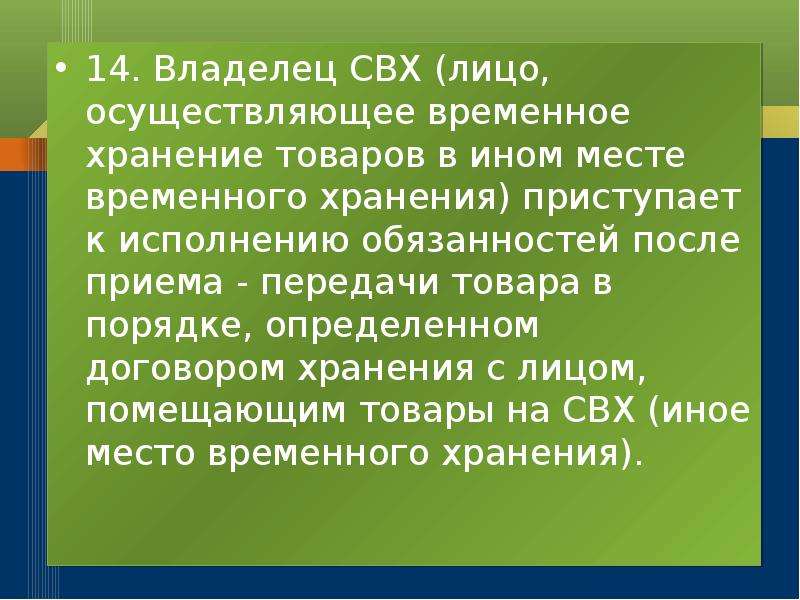 • 14. Владелец СВХ (лицо, осуществляющее временное хранение товаров в ином месте временного хранения) приступает к исполнению обязанностей после приема - передачи товара в порядке, определенном договором хранения с лицом, помещающим товары на СВХ (иное место временного хранения).